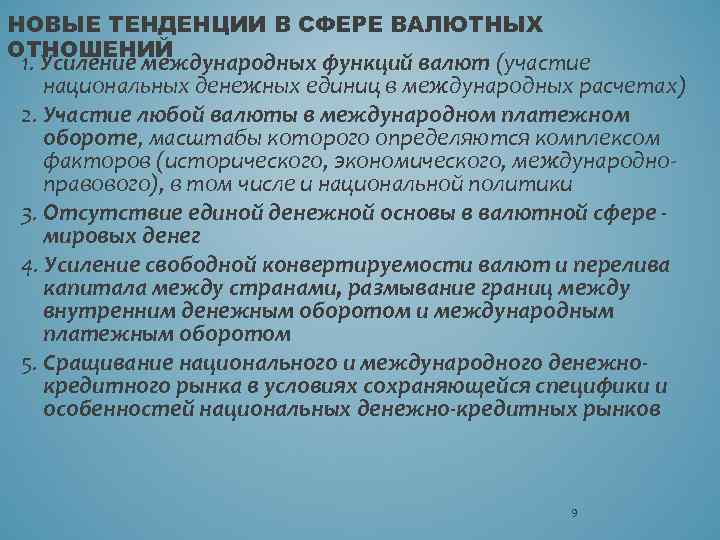 НОВЫЕ ТЕНДЕНЦИИ В СФЕРЕ ВАЛЮТНЫХ ОТНОШЕНИЙ

1. Усиление международных функций валют (участие национальных денежных единиц в международных расчетах)
2. Участие любой валюты в международном платежном обороте, масштабы которого определяются комплексом факторов (исторического, экономического, международно-правового), в том числе и национальной политики
3. Отсутствие единой денежной основы в валютной сфере - мировых денег
4. Усиление свободной конвертируемости валют и перелива капитала между странами, размывание границ между внутренним денежным оборотом и международным платежным оборотом
5. Сращивание национального и международного денежно-кредитного рынка в условиях сохраняющейся специфики и особенностей национальных денежно-кредитных рынков

9